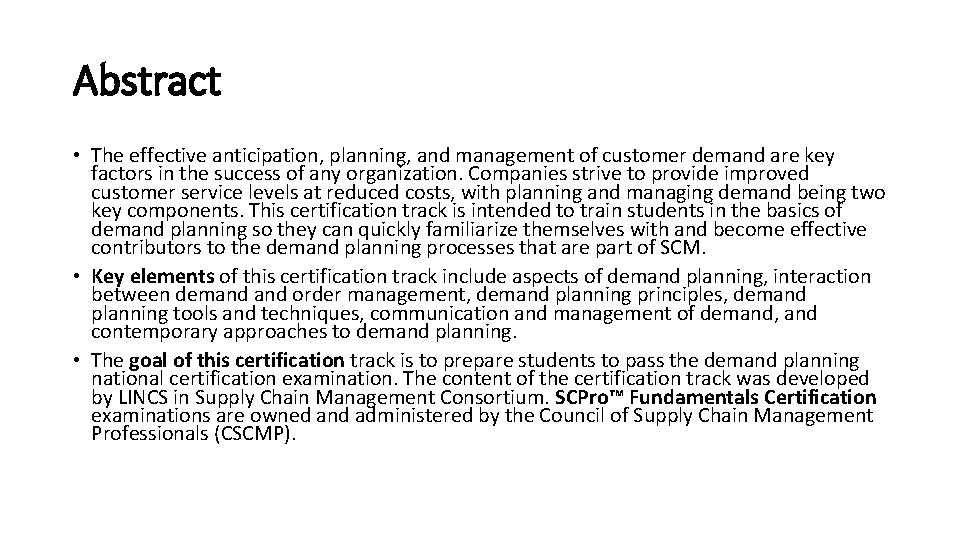 Abstract

• The effective anticipation, planning, and management of customer demand are key factors in the success of any organization. Companies strive to provide improved customer service levels at reduced costs, with planning and managing demand being two key components. This certification track is intended to train students in the basics of demand planning so they can quickly familiarize themselves with and become effective contributors to the demand planning processes that are part of SCM.
• Key elements of this certification track include aspects of demand planning, interaction between demand and order management, demand planning principles, demand planning tools and techniques, communication and management of demand, and contemporary approaches to demand planning.
• The goal of this certification track is to prepare students to pass the demand planning national certification examination. The content of the certification track was developed by LINCS in Supply Chain Management Consortium. SCPro™ Fundamentals Certification examinations are owned and administered by the Council of Supply Chain Management Professionals (CSCMP).